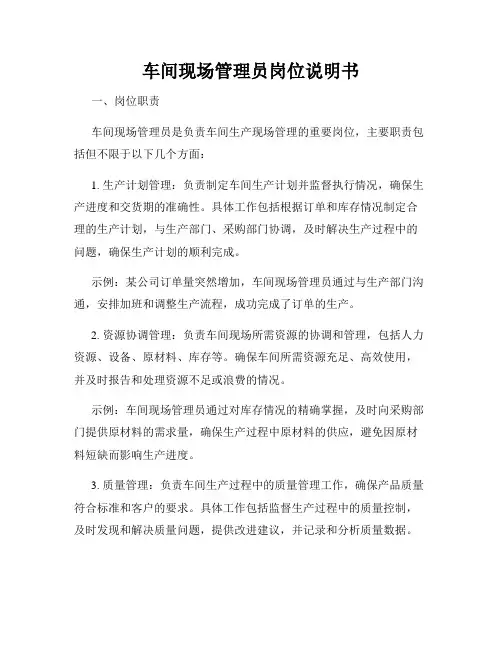 车间现场管理员岗位说明书

一、岗位职责

车间现场管理员是负责车间生产现场管理的重要岗位，主要职责包括但不限于以下几个方面：

1. 生产计划管理：负责制定车间生产计划并监督执行情况，确保生产进度和交货期的准确性。具体工作包括根据订单和库存情况制定合理的生产计划，与生产部门、采购部门协调，及时解决生产过程中的问题，确保生产计划的顺利完成。

示例：某公司订单量突然增加，车间现场管理员通过与生产部门沟通，安排加班和调整生产流程，成功完成了订单的生产。

2. 资源协调管理：负责车间现场所需资源的协调和管理，包括人力资源、设备、原材料、库存等。确保车间所需资源充足、高效使用，并及时报告和处理资源不足或浪费的情况。

示例：车间现场管理员通过对库存情况的精确掌握，及时向采购部门提供原材料的需求量，确保生产过程中原材料的供应，避免因原材料短缺而影响生产进度。

3. 质量管理：负责车间生产过程中的质量管理工作，确保产品质量符合标准和客户的要求。具体工作包括监督生产过程中的质量控制，及时发现和解决质量问题，提供改进建议，并记录和分析质量数据。